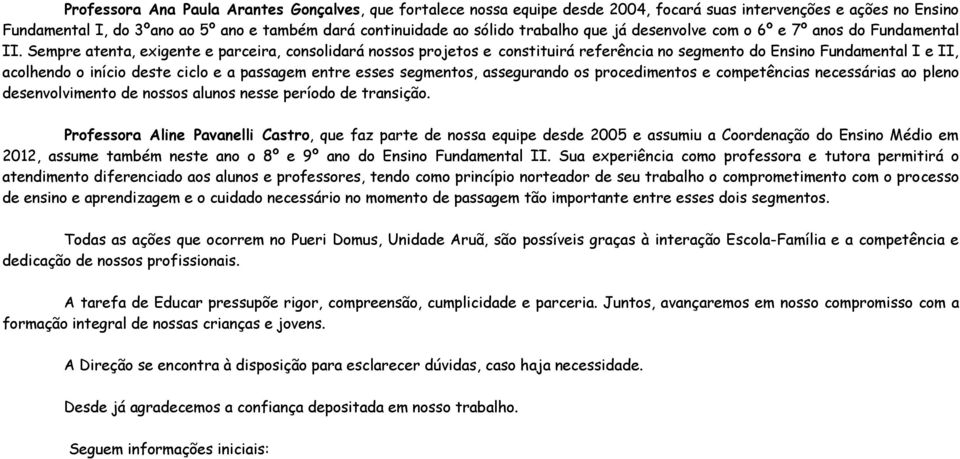 Professora Ana Paula Arantes Gonçalves, que fortalece nossa equipe desde 2004, focará suas intervenções e ações no Ensino Fundamental I, do 3ºano ao 5º ano e também dará continuidade ao sólido trabalho que já desenvolve com o 6º e 7º anos do Fundamental II. Sempre atenta, exigente e parceira, consolidará nossos projetos e constituirá referência no segmento do Ensino Fundamental I e II, acolhendo o início deste ciclo e a passagem entre esses segmentos, assegurando os procedimentos e competências necessárias ao pleno desenvolvimento de nossos alunos nesse período de transição.

Professora Aline Pavanelli Castro, que faz parte de nossa equipe desde 2005 e assumiu a Coordenação do Ensino Médio em 2012, assume também neste ano o 8º e 9º ano do Ensino Fundamental II. Sua experiência como professora e tutora permitirá o atendimento diferenciado aos alunos e professores, tendo como princípio norteador de seu trabalho o comprometimento com o processo de ensino e aprendizagem e o cuidado necessário no momento de passagem tão importante entre esses dois segmentos.

Todas as ações que ocorrem no Pueri Domus, Unidade Aruã, são possíveis graças à interação Escola-Família e a competência e dedicação de nossos profissionais.

A tarefa de Educar pressupõe rigor, compreensão, cumplicidade e parceria. Juntos, avançaremos em nosso compromisso com a formação integral de nossas crianças e jovens.

A Direção se encontra à disposição para esclarecer dúvidas, caso haja necessidade.

Desde já agradecemos a confiança depositada em nosso trabalho.

Seguem informações iniciais: